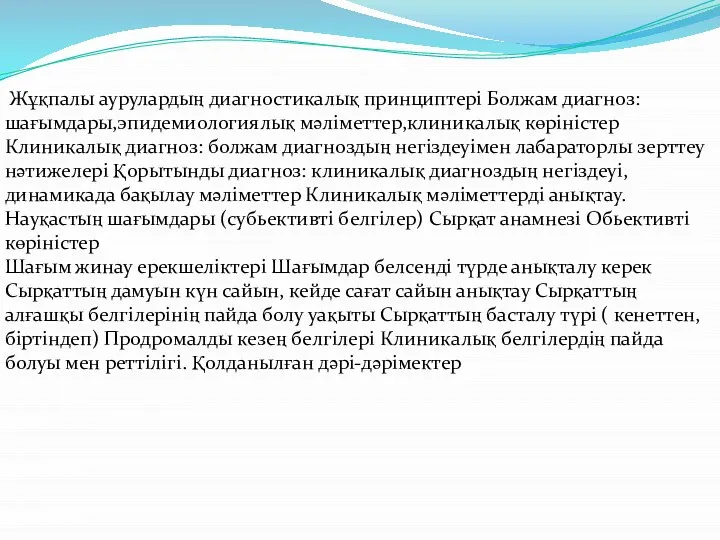 Жұқпалы аурулардың диагностикалық принциптері Болжам диагноз: шағымдары,эпидемиологиялық мәліметтер,клиникалық көріністер Клиникалық диагноз: болжам диагноздың негіздеуімен лабараторлы зерттеу нәтижелері Қорытынды диагноз: клиникалық диагноздың негіздеуі, динамикада бақылау мәліметтер Клиникалық мәліметтерді анықтау. Науқастың шағымдары (субьективті белгілер) Сырқат анамнезі Обьективті көріністер
Шағым жинау ерекшеліктері Шағымдар белсенді түрде анықталу керек Сырқаттың дамуын күн сайын, кейде сағат сайын анықтау Сырқаттың алғашқы белгілерінің пайда болу уақыты Сырқаттың басталу түрі ( кенеттен, біртіндеп) Продромалды кезең белгілері Клиникалық белгілердің пайда болуы мен реттілігі. Қолданылған дәрі-дәрімектер